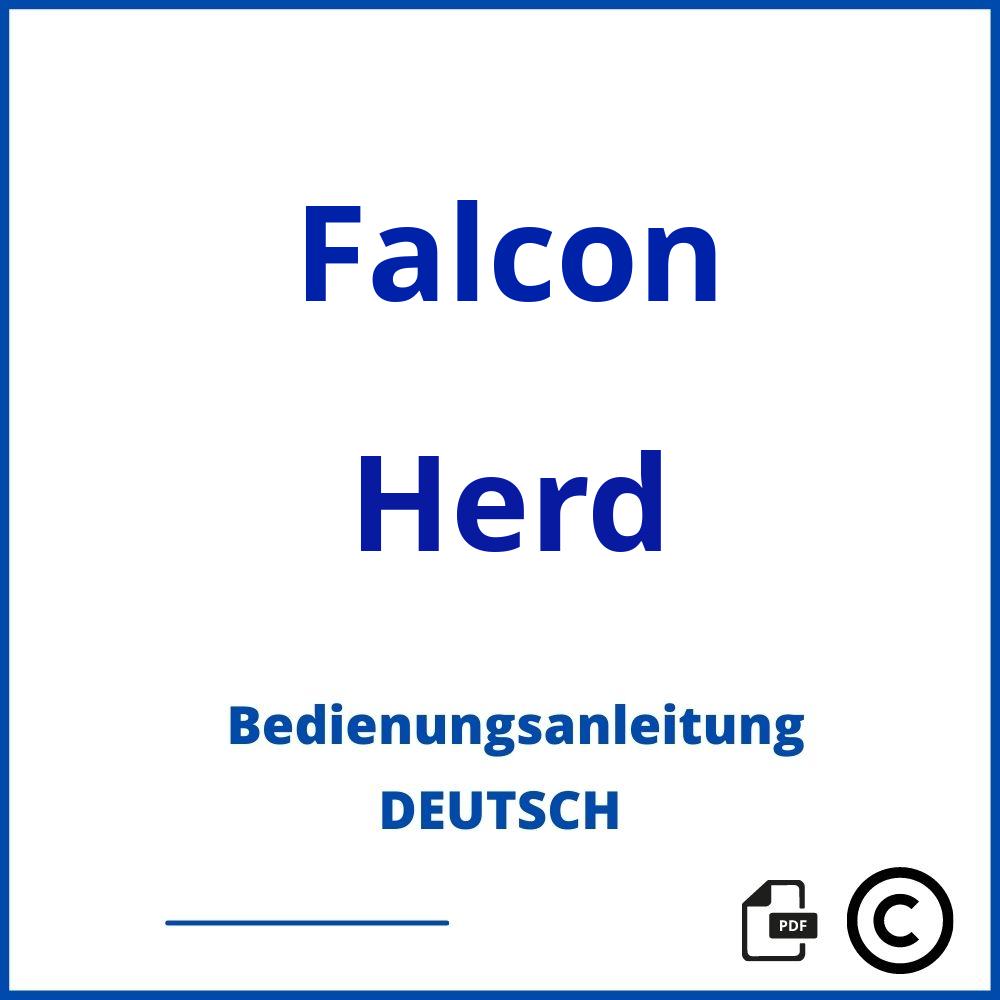 Falcon
Herd

Bedienungsanleitung
DEUTSCH

PDF